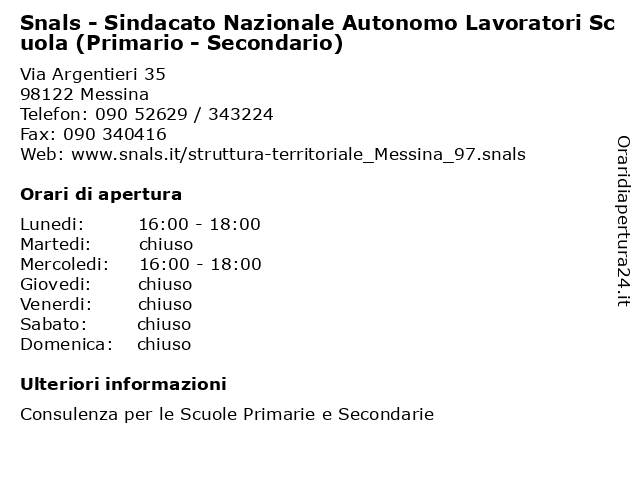 Snals - Sindacato Nazionale Autonomo Lavoratori Scuola (Primario - Secondario)

Via Argentieri 35
98122 Messina
Telefon: 090 52629 / 343224
Fax: 090 340416
Web: www.snals.it/struttura-territoriale_Messina_97.snals

Orari di apertura

| | |
|---|---|
| Lunedi: | 16:00 - 18:00 |
| Martedi: | chiuso |
| Mercoledi: | 16:00 - 18:00 |
| Giovedi: | chiuso |
| Venerdi: | chiuso |
| Sabato: | chiuso |
| Domenica: | chiuso |

Ulteriori informazioni

Consulenza per le Scuole Primarie e Secondarie

Oraridiapertura24.it